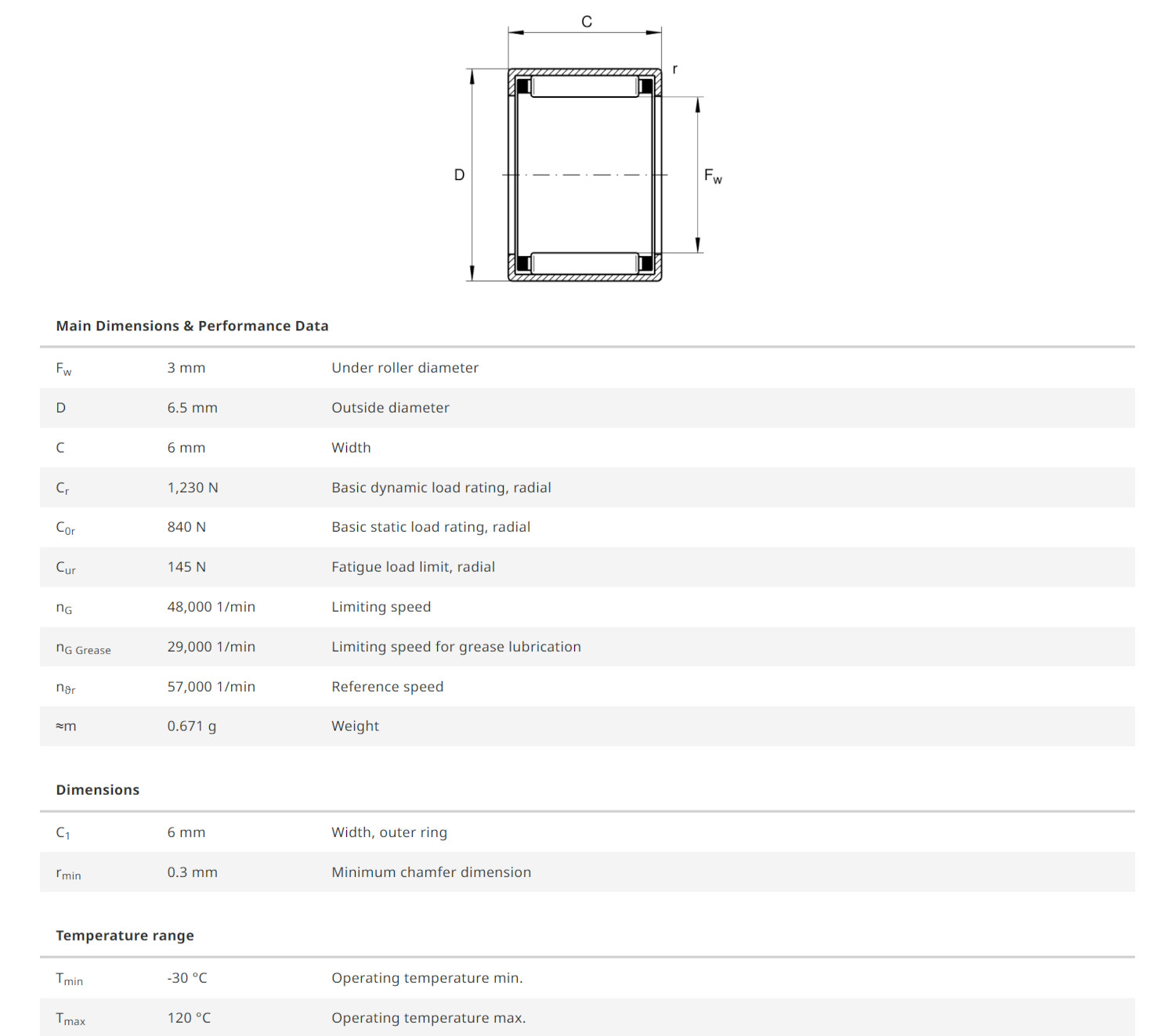 C

r

D

$F_w$

Main Dimensions & Performance Data

| | | |
|---|---|---|
| $F_w$ | 3 mm | Under roller diameter |
| D | 6.5 mm | Outside diameter |
| C | 6 mm | Width |
| $C_r$ | 1,230 N | Basic dynamic load rating, radial |
| $C_{0r}$ | 840 N | Basic static load rating, radial |
| $C_{ur}$ | 145 N | Fatigue load limit, radial |
| $n_G$ | 48,000 1/min | Limiting speed |
| $n_{G\ Grease}$ | 29,000 1/min | Limiting speed for grease lubrication |
| $n_{\vartheta r}$ | 57,000 1/min | Reference speed |
| ≈m | 0.671 g | Weight |

Dimensions

| | | |
|---|---|---|
| $C_1$ | 6 mm | Width, outer ring |
| $r_{min}$ | 0.3 mm | Minimum chamfer dimension |

Temperature range

| | | |
|---|---|---|
| $T_{min}$ | -30 °C | Operating temperature min. |
| $T_{max}$ | 120 °C | Operating temperature max. |